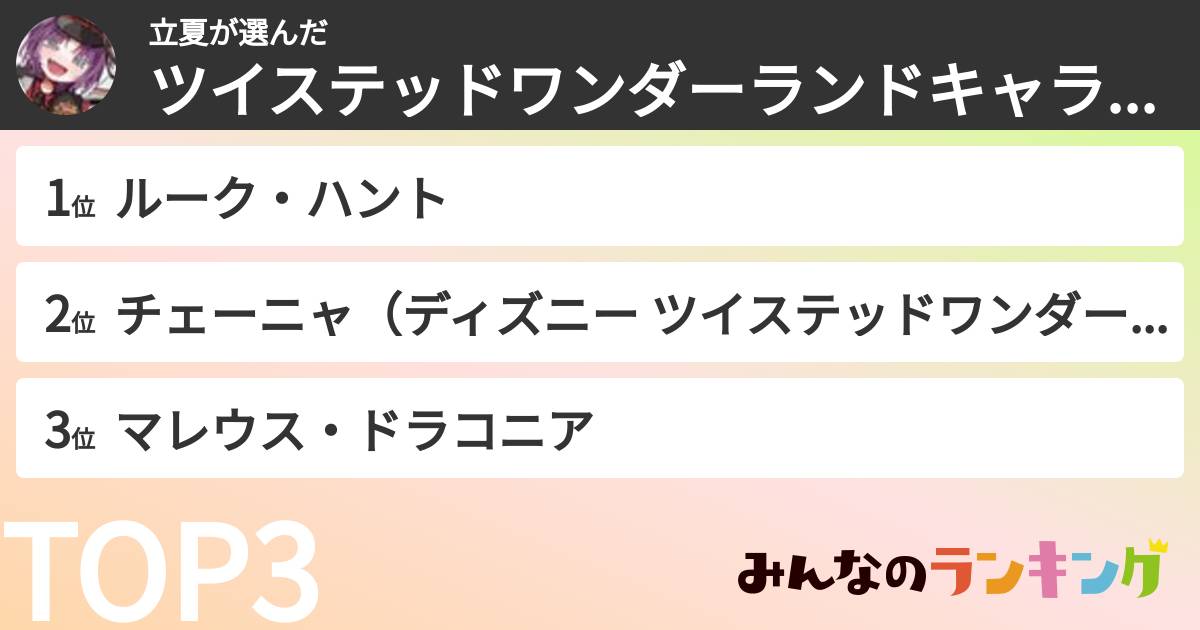 立夏が選んだ
ツイステッドワンダーランドキャラ...

1位 ルーク・ハント

2位 チェーニャ（ディズニー ツイステッドワンダー...

3位 マレウス・ドラコニア

TOP3

みんなのランキング